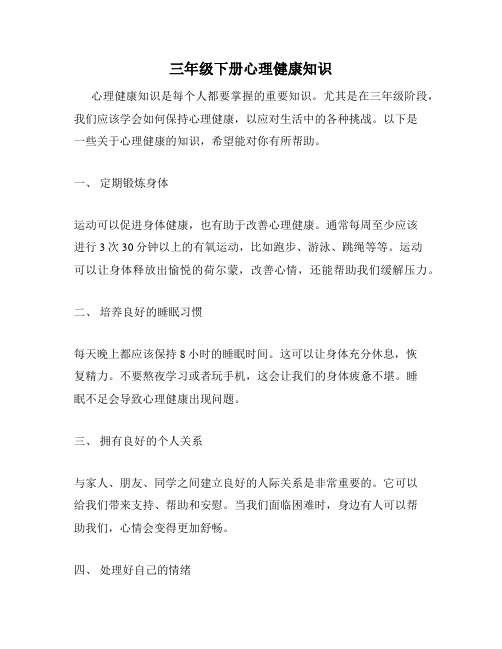 三年级下册心理健康知识

心理健康知识是每个人都要掌握的重要知识。尤其是在三年级阶段，我们应该学会如何保持心理健康，以应对生活中的各种挑战。以下是一些关于心理健康的知识，希望能对你有所帮助。

一、 定期锻炼身体

运动可以促进身体健康，也有助于改善心理健康。通常每周至少应该进行 3 次 30 分钟以上的有氧运动，比如跑步、游泳、跳绳等等。运动可以让身体释放出愉悦的荷尔蒙，改善心情，还能帮助我们缓解压力。

二、 培养良好的睡眠习惯

每天晚上都应该保持 8 小时的睡眠时间。这可以让身体充分休息，恢复精力。不要熬夜学习或者玩手机，这会让我们的身体疲惫不堪。睡眠不足会导致心理健康出现问题。

三、 拥有良好的个人关系

与家人、朋友、同学之间建立良好的人际关系是非常重要的。它可以给我们带来支持、帮助和安慰。当我们面临困难时，身边有人可以帮助我们，心情会变得更加舒畅。

四、 处理好自己的情绪